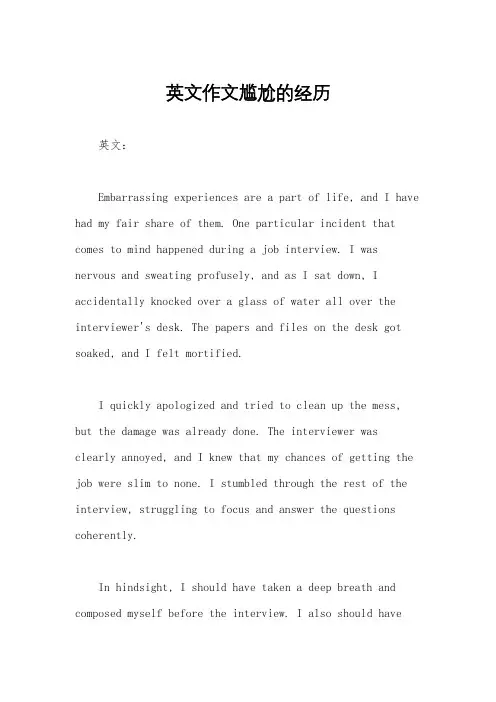 英文作文尴尬的经历

英文：

Embarrassing experiences are a part of life, and I have had my fair share of them. One particular incident that comes to mind happened during a job interview. I was nervous and sweating profusely, and as I sat down, I accidentally knocked over a glass of water all over the interviewer's desk. The papers and files on the desk got soaked, and I felt mortified.

I quickly apologized and tried to clean up the mess, but the damage was already done. The interviewer was clearly annoyed, and I knew that my chances of getting the job were slim to none. I stumbled through the rest of the interview, struggling to focus and answer the questions coherently.

In hindsight, I should have taken a deep breath and composed myself before the interview. I also should have